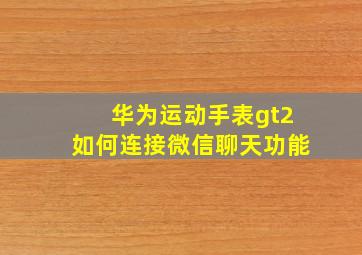 华为运动手表gt2
如何连接微信聊天功能